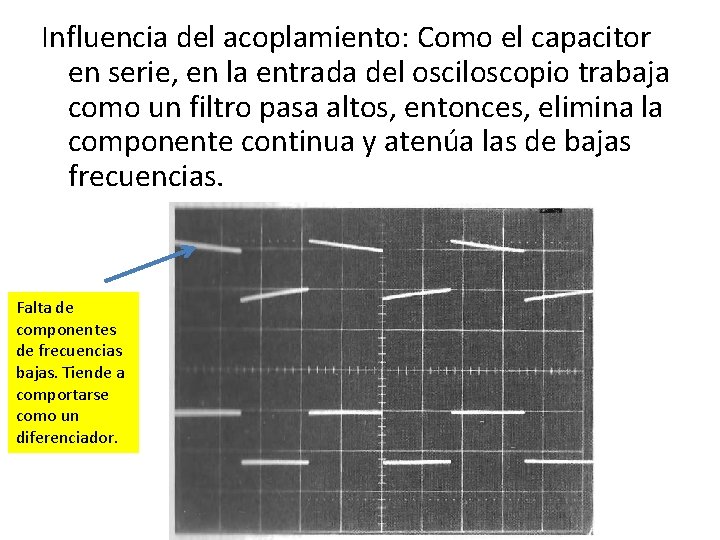 Influencia del acoplamiento: Como el capacitor en serie, en la entrada del osciloscopio trabaja como un filtro pasa altos, entonces, elimina la componente continua y atenúa las de bajas frecuencias.

Falta de componentes de frecuencias bajas. Tiende a comportarse como un diferenciador.